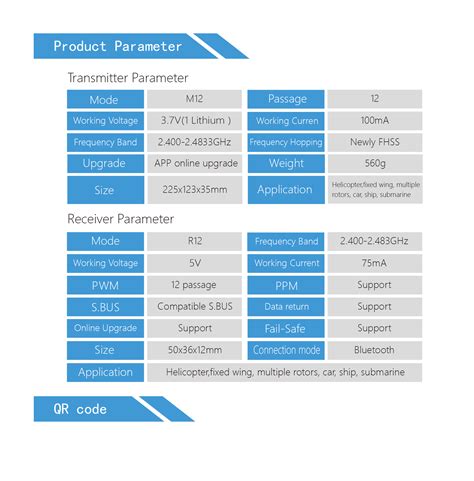 Product Parameter

Transmitter Parameter

| Mode | M12 | Passage | 12 |
|---|---|---|---|
| Working Voltage | 3.7V(1 Lithium ) | Working Curren | 100mA |
| Frequency Band | 2.400-2.4833GHz | Frequency Hopping | Newly FHSS |
| Upgrade | APP online upgrade | Weight | 560g |
| Size | 225x123x35mm | Application | Helicopter,fixed wing, multiple rotors, car, ship, submarine |

Receiver Parameter

| Mode | R12 | Frequency Band | 2.400-2.483GHz |
|---|---|---|---|
| Working Voltage | 5V | Working Current | 75mA |
| PWM | 12 passage | PPM | Support |
| S.BUS | Compatible S.BUS | Data return | Support |
| Online Upgrade | Support | Fail-Safe | Support |
| Size | 50x36x12mm | Connection mode | Bluetooth |
| Application | Helicopter,fixed wing, multiple rotors, car, ship, submarine | | |

QR code